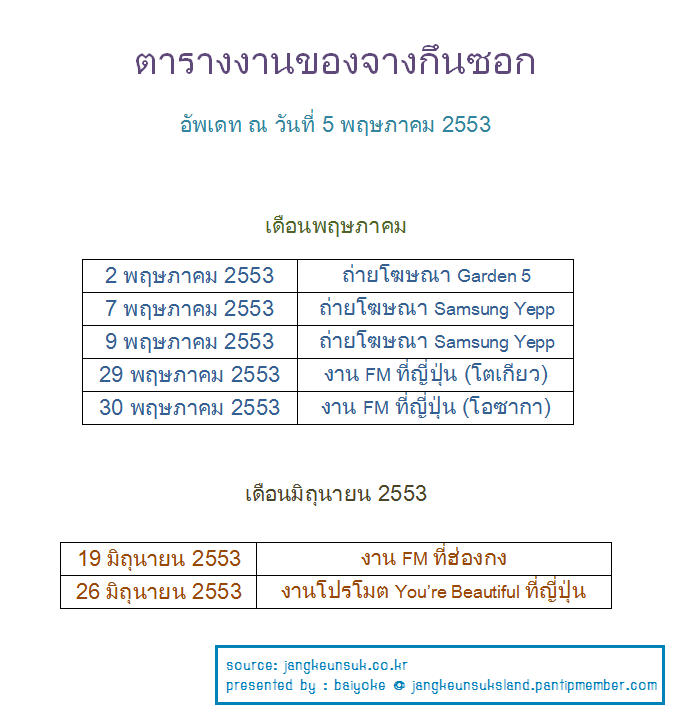 ตารางงานของจางกึนซอก

อัพเดท ณ วันที่ 5 พฤษภาคม 2553

เดือนพฤษภาคม

| 2 พฤษภาคม 2553 | ถ่ายโฆษณา Garden 5 |
|---|---|
| 7 พฤษภาคม 2553 | ถ่ายโฆษณา Samsung Yepp |
| 9 พฤษภาคม 2553 | ถ่ายโฆษณา Samsung Yepp |
| 29 พฤษภาคม 2553 | งาน FM ที่ญี่ปุ่น (โตเกียว) |
| 30 พฤษภาคม 2553 | งาน FM ที่ญี่ปุ่น (โอซากา) |

เดือนมิถุนายน 2553

| 19 มิถุนายน 2553 | งาน FM ที่ฮ่องกง |
|---|---|
| 26 มิถุนายน 2553 | งานโปรโมต You're Beautiful ที่ญี่ปุ่น |

source: jangkeunsuk.co.kr
presented by : baiyoke @ jangkeunsuksland.pantipmember.com